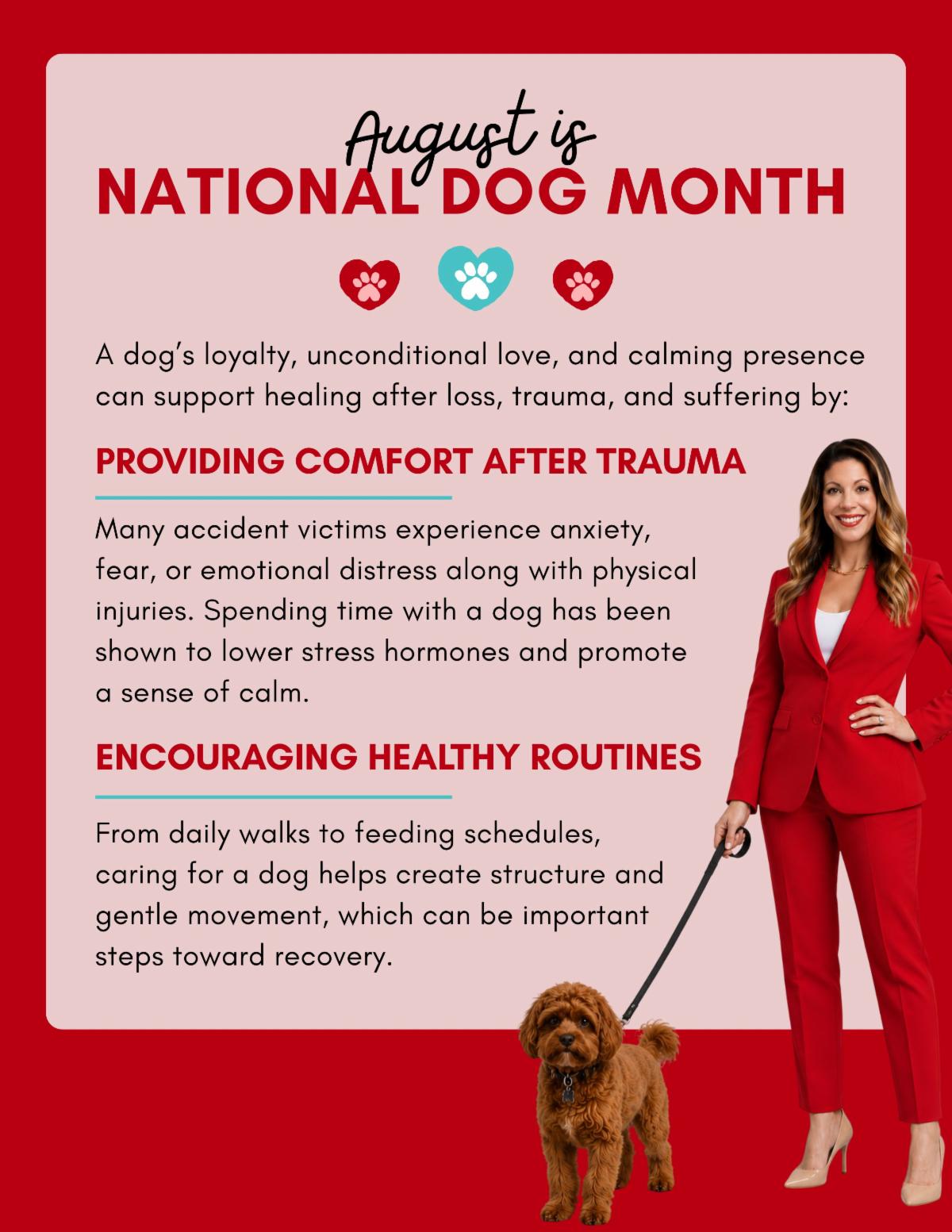 August is
NATIONAL DOG MONTH

A dog's loyalty, unconditional love, and calming presence can support healing after loss, trauma, and suffering by:

PROVIDING COMFORT AFTER TRAUMA

Many accident victims experience anxiety, fear, or emotional distress along with physical injuries. Spending time with a dog has been shown to lower stress hormones and promote a sense of calm.

ENCOURAGING HEALTHY ROUTINES

From daily walks to feeding schedules, caring for a dog helps create structure and gentle movement, which can be important steps toward recovery.